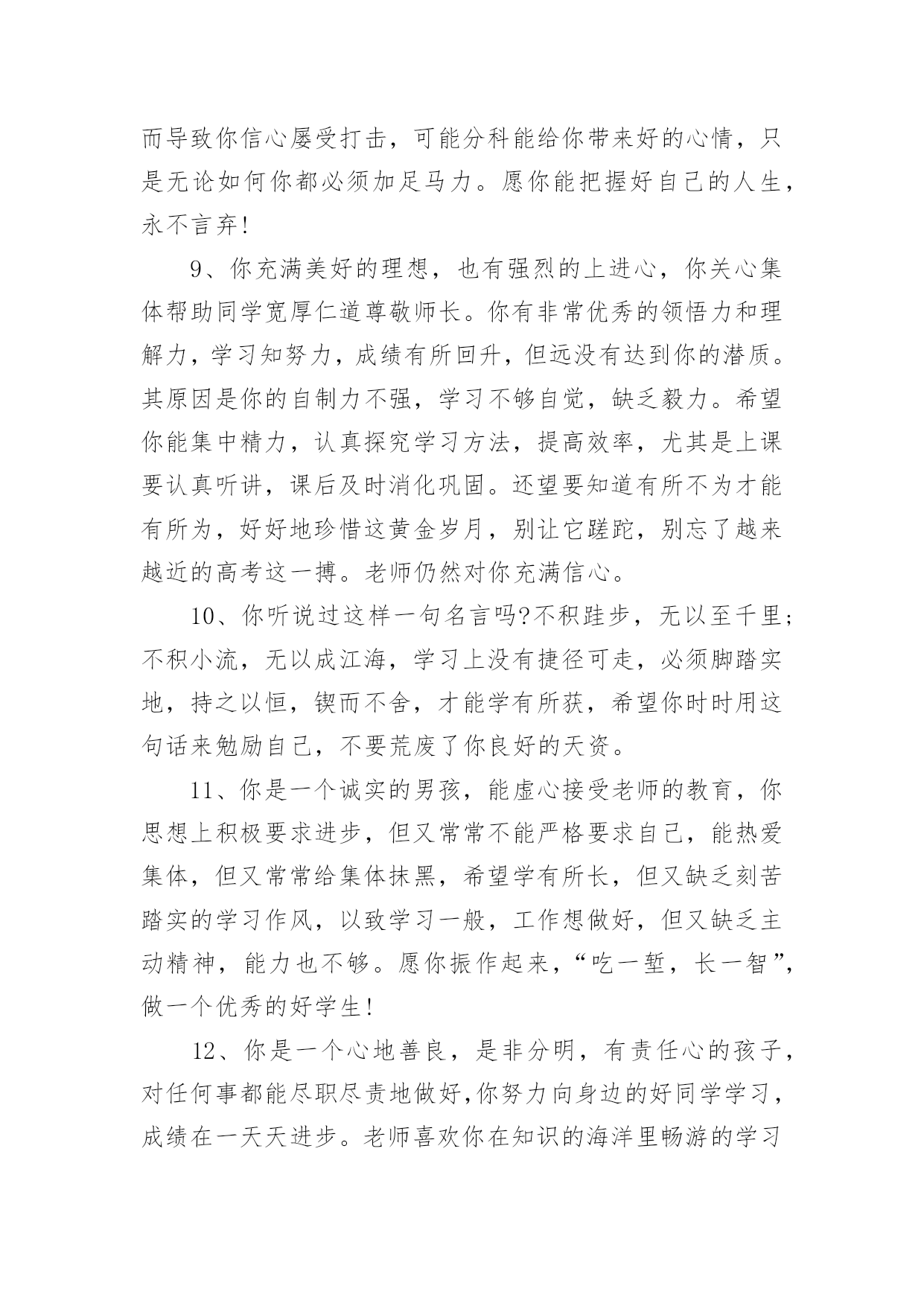 而导致你信心屡受打击，可能分科能给你带来好的心情，只是无论如何你都必须加足马力。愿你能把握好自己的人生，永不言弃!

9、你充满美好的理想，也有强烈的上进心，你关心集体帮助同学宽厚仁道尊敬师长。你有非常优秀的领悟力和理解力，学习知努力，成绩有所回升，但远没有达到你的潜质。其原因是你的自制力不强，学习不够自觉，缺乏毅力。希望你能集中精力，认真探究学习方法，提高效率，尤其是上课要认真听讲，课后及时消化巩固。还望要知道有所不为才能有所为，好好地珍惜这黄金岁月，别让它蹉跎，别忘了越来越近的高考这一搏。老师仍然对你充满信心。

10、你听说过这样一句名言吗?不积跬步，无以至千里;不积小流，无以成江海，学习上没有捷径可走，必须脚踏实地，持之以恒，锲而不舍，才能学有所获，希望你时时用这句话来勉励自己，不要荒废了你良好的天资。

11、你是一个诚实的男孩，能虚心接受老师的教育，你思想上积极要求进步，但又常常不能严格要求自己，能热爱集体，但又常常给集体抹黑，希望学有所长，但又缺乏刻苦踏实的学习作风，以致学习一般，工作想做好，但又缺乏主动精神，能力也不够。愿你振作起来，“吃一堑，长一智”，做一个优秀的好学生!

12、你是一个心地善良，是非分明，有责任心的孩子，对任何事都能尽职尽责地做好,你努力向身边的好同学学习，成绩在一天天进步。老师喜欢你在知识的海洋里畅游的学习